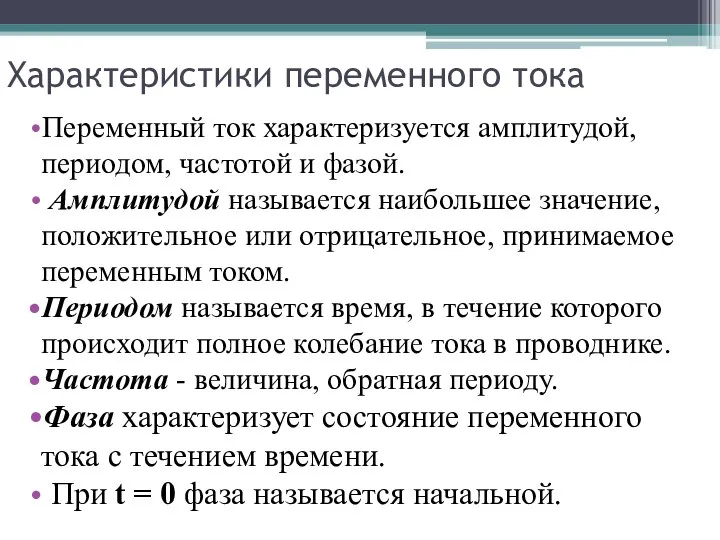 Характеристики переменного тока

•Переменный ток характеризуется амплитудой, периодом, частотой и фазой.

• Амплитудой называется наибольшее значение, положительное или отрицательное, принимаемое переменным током.

•Периодом называется время, в течение которого происходит полное колебание тока в проводнике.

•Частота - величина, обратная периоду.

•Фаза характеризует состояние переменного тока с течением времени.

• При $t = 0$ фаза называется начальной.